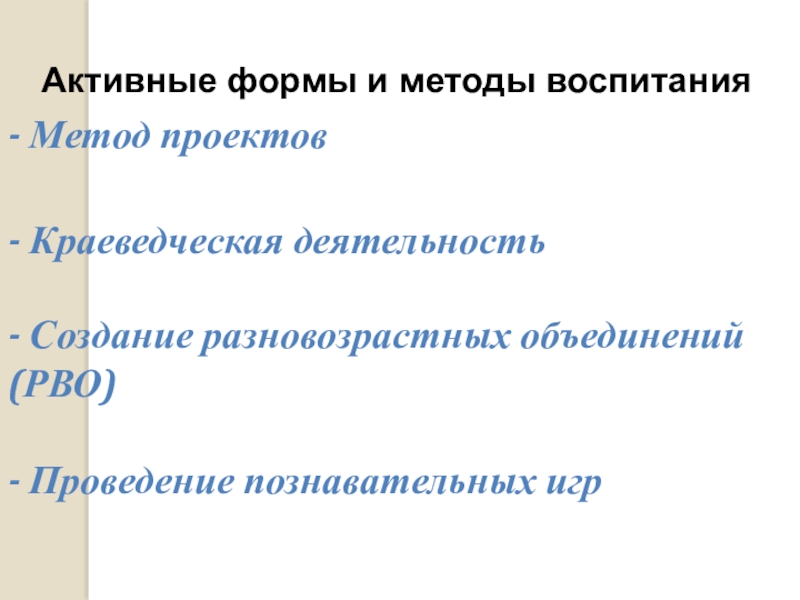 Активные формы и методы воспитания

- Метод проектов

- Краеведческая деятельность

- Создание разновозрастных объединений (РВО)

- Проведение познавательных игр